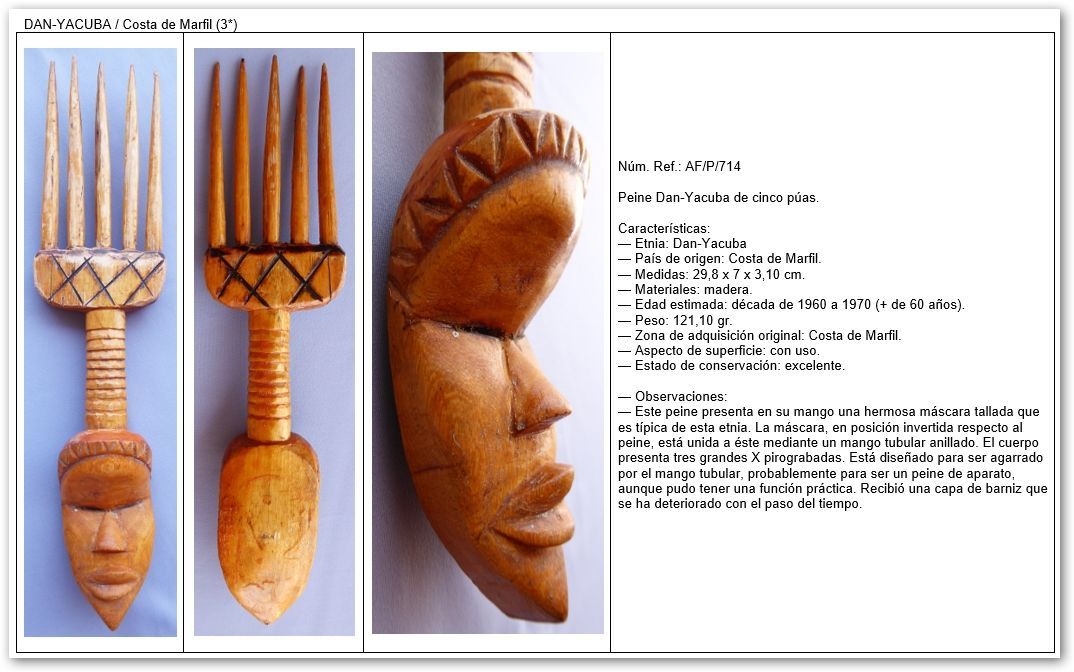 DAN-YACUBA / Costa de Marfil (3*)

Núm. Ref.: AF/P/714

Peine Dan-Yacuba de cinco púas.

Características:
— Etnia: Dan-Yacuba
— País de origen: Costa de Marfil.
— Medidas: 29,8 x 7 x 3,10 cm.
— Materiales: madera.
— Edad estimada: década de 1960 a 1970 (+ de 60 años).
— Peso: 121,10 gr.
— Zona de adquisición original: Costa de Marfil.
— Aspecto de superficie: con uso.
— Estado de conservación: excelente.

— Observaciones:
— Este peine presenta en su mango una hermosa máscara tallada que es típica de esta etnia. La máscara, en posición invertida respecto al peine, está unida a éste mediante un mango tubular anillado. El cuerpo presenta tres grandes X pirograbadas. Está diseñado para ser agarrado por el mango tubular, probablemente para ser un peine de aparato, aunque pudo tener una función práctica. Recibió una capa de barniz que se ha deteriorado con el paso del tiempo.